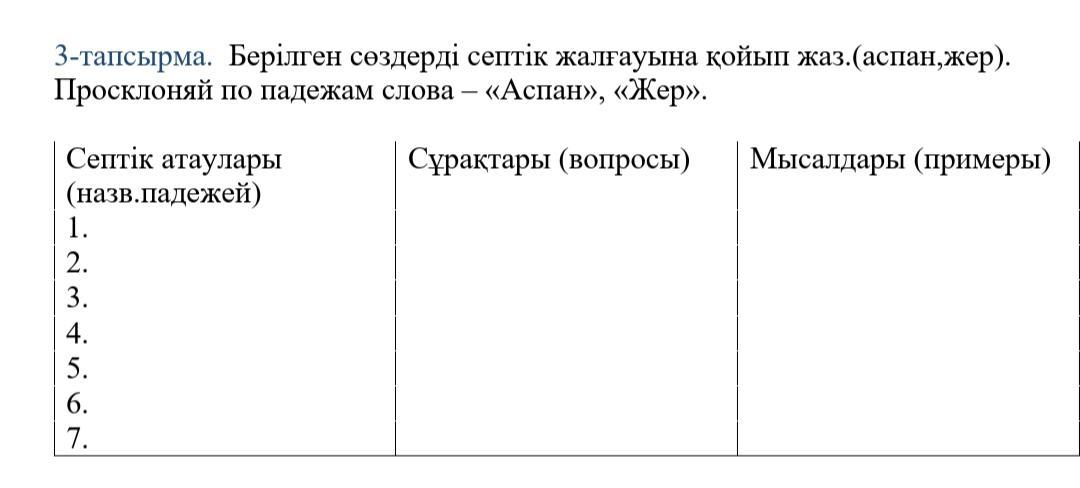 3-тапсырма. Берілген сөздерді септік жалғауына қойып жаз.(аспан,жер). Просклоняй по падежам слова – «Аспан», «Жер».

| Септік атаулары (назв.падежей) | Сұрақтары (вопросы) | Мысалдары (примеры) |
|---|---|---|
| 1. | | |
| 2. | | |
| 3. | | |
| 4. | | |
| 5. | | |
| 6. | | |
| 7. | | |